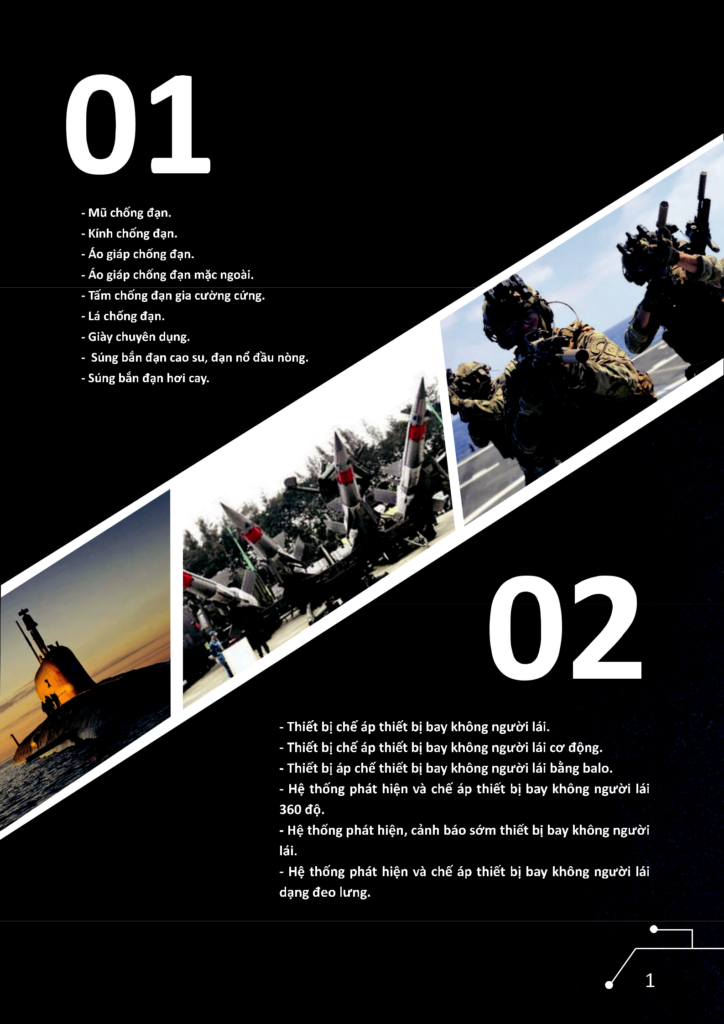 01

- Mũ chống đạn.
- Kính chống đạn.
- Áo giáp chống đạn.
- Áo giáp chống đạn mặc ngoài.
- Tấm chống đạn gia cường cứng.
- Lá chống đạn.
- Giày chuyên dụng.
- Súng bắn đạn cao su, đạn nổ đầu nòng.
- Súng bắn đạn hơi cay.

02

- Thiết bị chế áp thiết bị bay không người lái.
- Thiết bị chế áp thiết bị bay không người lái cơ động.
- Thiết bị áp chế thiết bị bay không người lái bằng balo.
- Hệ thống phát hiện và chế áp thiết bị bay không người lái 360 độ.
- Hệ thống phát hiện, cảnh báo sớm thiết bị bay không người lái.
- Hệ thống phát hiện và chế áp thiết bị bay không người lái dạng đeo lưng.

1